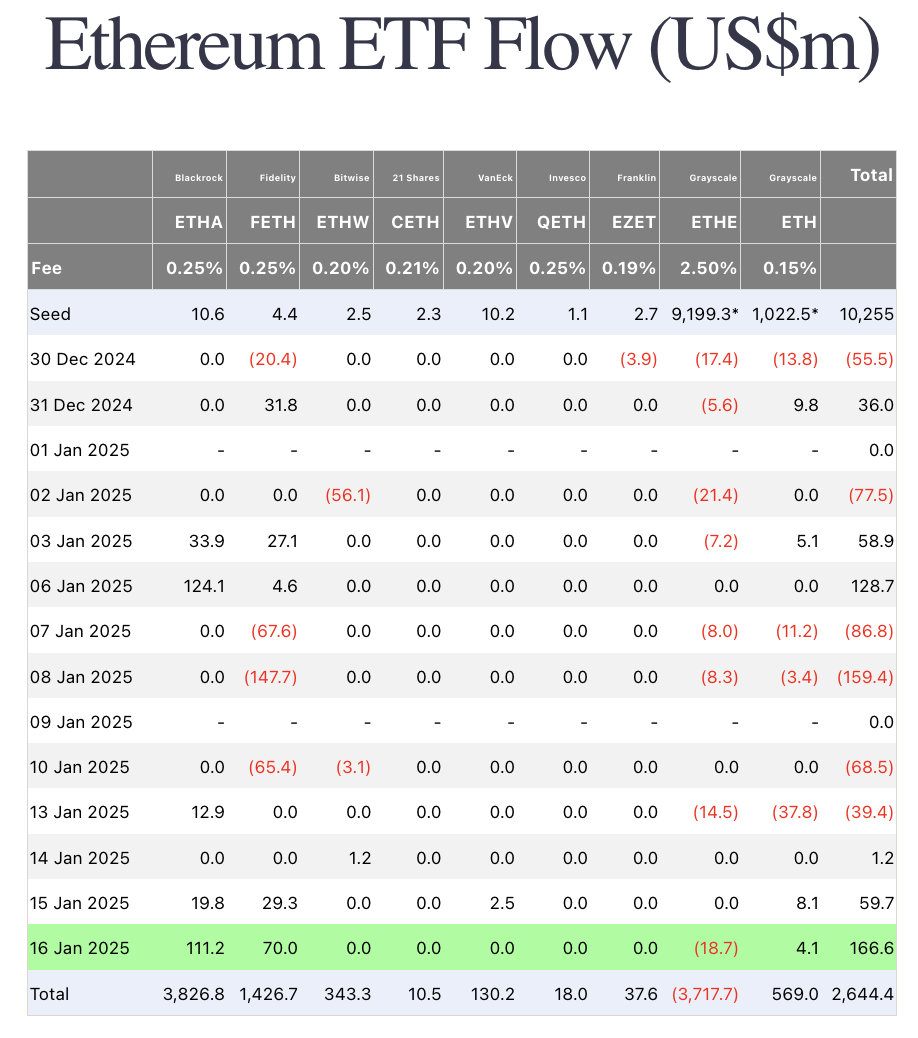 Ethereum ETF Flow (US$m)

| | Blackrock | Fidelity | Bitwise | 21 Shares | VanEck | Invesco | Franklin | Grayscale | Grayscale | Total |
|---|---|---|---|---|---|---|---|---|---|---|
| | ETHA | FETH | ETHW | CETH | ETHV | QETH | EZET | ETHE | ETH | |
| Fee | 0.25% | 0.25% | 0.20% | 0.21% | 0.20% | 0.25% | 0.19% | 2.50% | 0.15% | |
| Seed | 10.6 | 4.4 | 2.5 | 2.3 | 10.2 | 1.1 | 2.7 | 9,199.3* | 1,022.5* | 10,255 |
| 30 Dec 2024 | 0.0 | (20.4) | 0.0 | 0.0 | 0.0 | 0.0 | (3.9) | (17.4) | (13.8) | (55.5) |
| 31 Dec 2024 | 0.0 | 31.8 | 0.0 | 0.0 | 0.0 | 0.0 | 0.0 | (5.6) | 9.8 | 36.0 |
| 01 Jan 2025 | - | - | - | - | - | - | - | - | - | 0.0 |
| 02 Jan 2025 | 0.0 | 0.0 | (56.1) | 0.0 | 0.0 | 0.0 | 0.0 | (21.4) | 0.0 | (77.5) |
| 03 Jan 2025 | 33.9 | 27.1 | 0.0 | 0.0 | 0.0 | 0.0 | 0.0 | (7.2) | 5.1 | 58.9 |
| 06 Jan 2025 | 124.1 | 4.6 | 0.0 | 0.0 | 0.0 | 0.0 | 0.0 | 0.0 | 0.0 | 128.7 |
| 07 Jan 2025 | 0.0 | (67.6) | 0.0 | 0.0 | 0.0 | 0.0 | 0.0 | (8.0) | (11.2) | (86.8) |
| 08 Jan 2025 | 0.0 | (147.7) | 0.0 | 0.0 | 0.0 | 0.0 | 0.0 | (8.3) | (3.4) | (159.4) |
| 09 Jan 2025 | - | - | - | - | - | - | - | - | - | 0.0 |
| 10 Jan 2025 | 0.0 | (65.4) | (3.1) | 0.0 | 0.0 | 0.0 | 0.0 | 0.0 | 0.0 | (68.5) |
| 13 Jan 2025 | 12.9 | 0.0 | 0.0 | 0.0 | 0.0 | 0.0 | 0.0 | (14.5) | (37.8) | (39.4) |
| 14 Jan 2025 | 0.0 | 0.0 | 1.2 | 0.0 | 0.0 | 0.0 | 0.0 | 0.0 | 0.0 | 1.2 |
| 15 Jan 2025 | 19.8 | 29.3 | 0.0 | 0.0 | 2.5 | 0.0 | 0.0 | 0.0 | 8.1 | 59.7 |
| 16 Jan 2025 | 111.2 | 70.0 | 0.0 | 0.0 | 0.0 | 0.0 | 0.0 | (18.7) | 4.1 | 166.6 |
| Total | 3,826.8 | 1,426.7 | 343.3 | 10.5 | 130.2 | 18.0 | 37.6 | (3,717.7) | 569.0 | 2,644.4 |